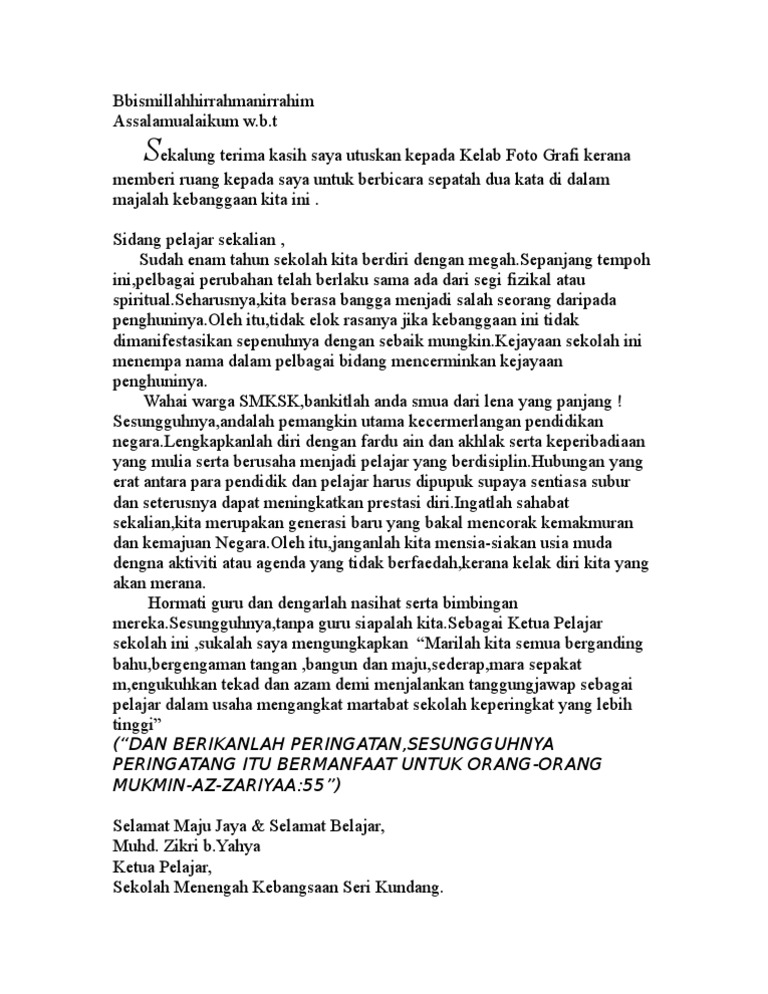 Bbismillahhirrahmanirrahim
Assalamualaikum w.b.t

Sekalung terima kasih saya utuskan kepada Kelab Foto Grafi kerana memberi ruang kepada saya untuk berbicara sepatah dua kata di dalam majalah kebanggaan kita ini .

Sidang pelajar sekalian ,
Sudah enam tahun sekolah kita berdiri dengan megah.Sepanjang tempoh ini,pelbagai perubahan telah berlaku sama ada dari segi fizikal atau spiritual.Seharusnya,kita berasa bangga menjadi salah seorang daripada penghuninya.Oleh itu,tidak elok rasanya jika kebanggaan ini tidak dimanifestasikan sepenuhnya dengan sebaik mungkin.Kejayaan sekolah ini menempa nama dalam pelbagai bidang mencerminkan kejayaan penghuninya.
Wahai warga SMKSK,bankitlah anda smua dari lena yang panjang ! Sesungguhnya,andalah pemangkin utama kecermerlangan pendidikan negara.Lengkapkanlah diri dengan fardu ain dan akhlak serta keperibadiaan yang mulia serta berusaha menjadi pelajar yang berdisiplin.Hubungan yang erat antara para pendidik dan pelajar harus dipupuk supaya sentiasa subur dan seterusnya dapat meningkatkan prestasi diri.Ingatlah sahabat sekalian,kita merupakan generasi baru yang bakal mencorak kemakmuran dan kemajuan Negara.Oleh itu,janganlah kita mensia-siakan usia muda dengna aktiviti atau agenda yang tidak berfaedah,kerana kelak diri kita yang akan merana.
Hormati guru dan dengarlah nasihat serta bimbingan mereka.Sesungguhnya,tanpa guru siapalah kita.Sebagai Ketua Pelajar sekolah ini ,sukalah saya mengungkapkan "Marilah kita semua berganding bahu,bergengaman tangan ,bangun dan maju,sederap,mara sepakat m,engukuhkan tekad dan azam demi menjalankan tanggungjawap sebagai pelajar dalam usaha mengangkat martabat sekolah keperingkat yang lebih tinggi"
("DAN BERIKANLAH PERINGATAN,SESUNGGUHNYA PERINGATANG ITU BERMANFAAT UNTUK ORANG-ORANG MUKMIN-AZ-ZARIYAA:55")

Selamat Maju Jaya & Selamat Belajar,
Muhd. Zikri b.Yahya
Ketua Pelajar,
Sekolah Menengah Kebangsaan Seri Kundang.